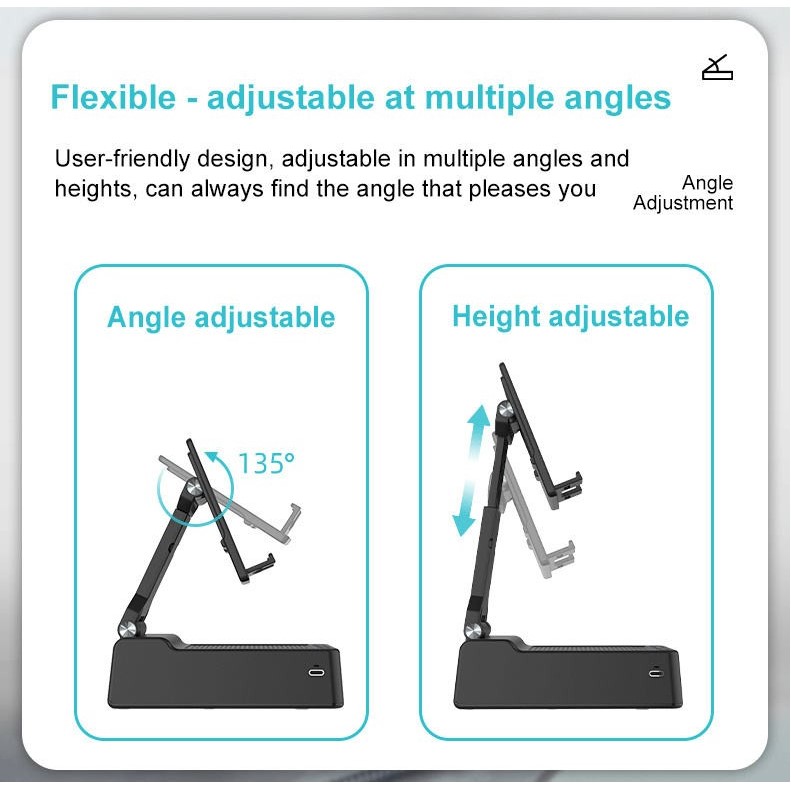 Flexible - adjustable at multiple angles

User-friendly design, adjustable in multiple angles and heights, can always find the angle that pleases you

Angle
Adjustment

Angle adjustable

135°

Height adjustable